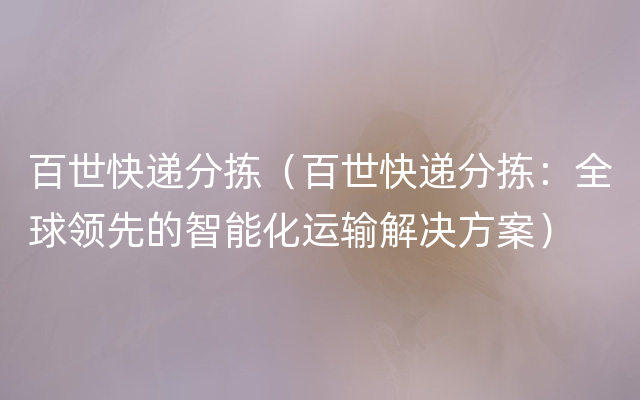 百世快递分拣（百世快递分拣：全球领先的智能化运输解决方案）